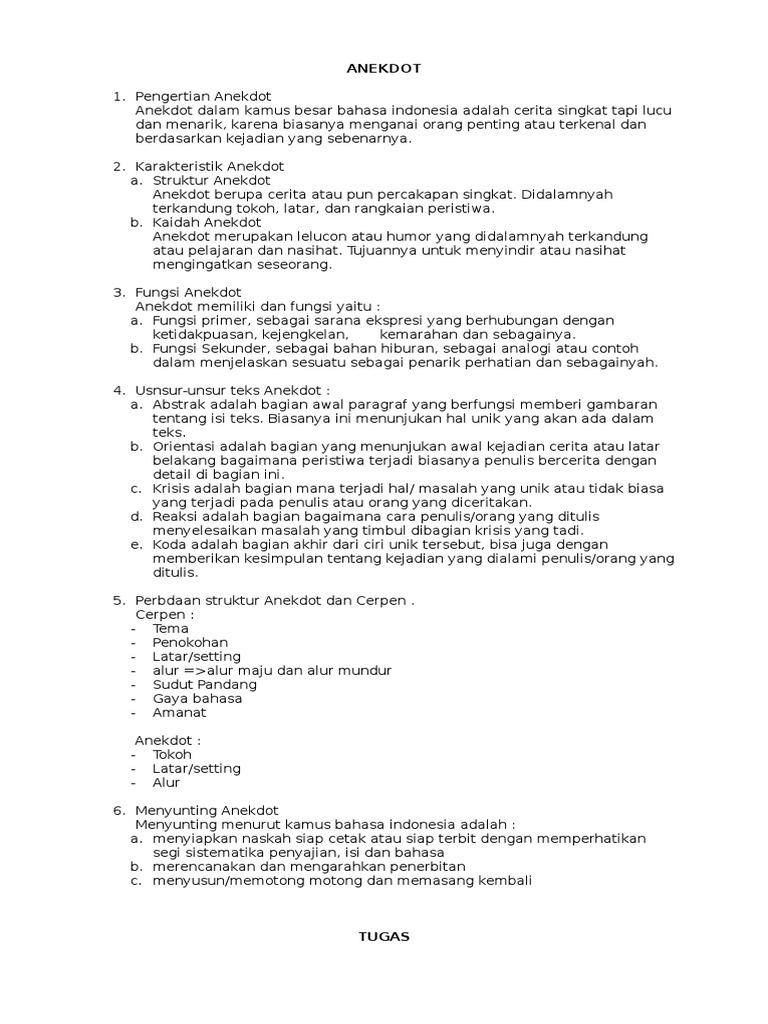 ANEKDOT

1. Pengertian Anekdot
Anekdot dalam kamus besar bahasa indonesia adalah cerita singkat tapi lucu dan menarik, karena biasanya menganai orang penting atau terkenal dan berdasarkan kejadian yang sebenarnya.

2. Karakteristik Anekdot
a. Struktur Anekdot
Anekdot berupa cerita atau pun percakapan singkat. Didalamnyah terkandung tokoh, latar, dan rangkaian peristiwa.
b. Kaidah Anekdot
Anekdot merupakan lelucon atau humor yang didalamnyah terkandung atau pelajaran dan nasihat. Tujuannya untuk menyindir atau nasihat mengingatkan seseorang.

3. Fungsi Anekdot
Anekdot memiliki dan fungsi yaitu :
a. Fungsi primer, sebagai sarana ekspresi yang berhubungan dengan ketidakpuasan, kejengkelan, kemarahan dan sebagainya.
b. Fungsi Sekunder, sebagai bahan hiburan, sebagai analogi atau contoh dalam menjelaskan sesuatu sebagai penarik perhatian dan sebagainyah.

4. Usnsur-unsur teks Anekdot :
a. Abstrak adalah bagian awal paragraf yang berfungsi memberi gambaran tentang isi teks. Biasanya ini menunjukan hal unik yang akan ada dalam teks.
b. Orientasi adalah bagian yang menunjukan awal kejadian cerita atau latar belakang bagaimana peristiwa terjadi biasanya penulis bercerita dengan detail di bagian ini.
c. Krisis adalah bagian mana terjadi hal/ masalah yang unik atau tidak biasa yang terjadi pada penulis atau orang yang diceritakan.
d. Reaksi adalah bagian bagaimana cara penulis/orang yang ditulis menyelesaikan masalah yang timbul dibagian krisis yang tadi.
e. Koda adalah bagian akhir dari ciri unik tersebut, bisa juga dengan memberikan kesimpulan tentang kejadian yang dialami penulis/orang yang ditulis.

5. Perbdaan struktur Anekdot dan Cerpen .
Cerpen :
- Tema
- Penokohan
- Latar/setting
- alur =>alur maju dan alur mundur
- Sudut Pandang
- Gaya bahasa
- Amanat

Anekdot :
- Tokoh
- Latar/setting
- Alur

6. Menyunting Anekdot
Menyunting menurut kamus bahasa indonesia adalah :
a. menyiapkan naskah siap cetak atau siap terbit dengan memperhatikan segi sistematika penyajian, isi dan bahasa
b. merencanakan dan mengarahkan penerbitan
c. menyusun/memotong motong dan memasang kembali

TUGAS